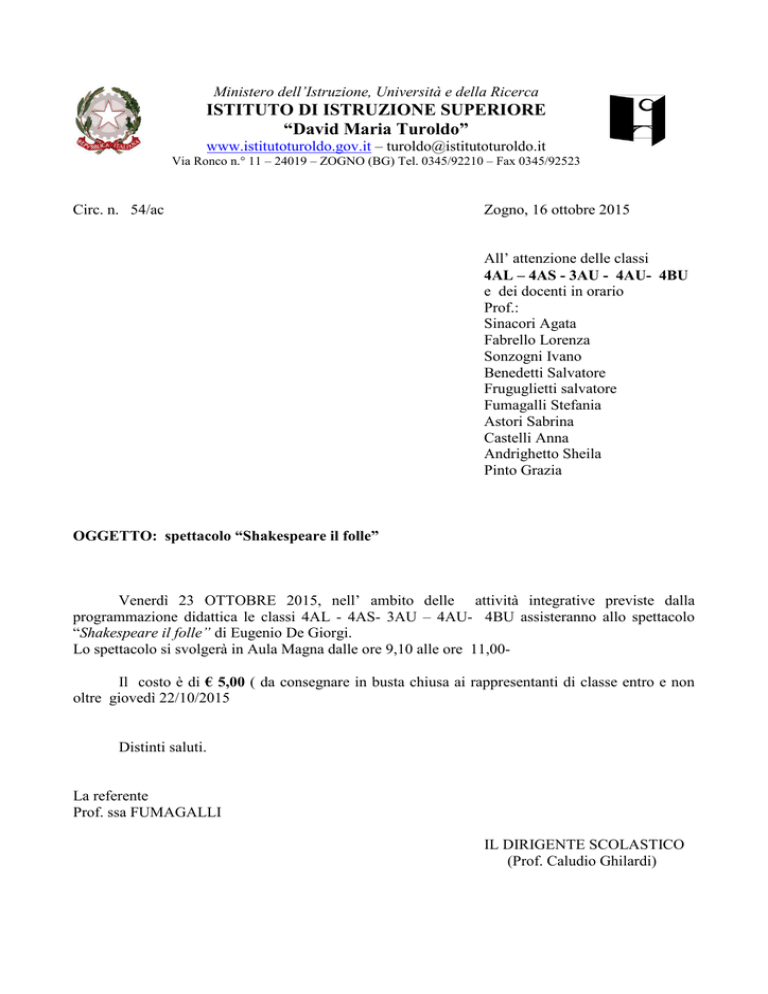 Ministero dell'Istruzione, Università e della Ricerca
ISTITUTO DI ISTRUZIONE SUPERIORE
"David Maria Turoldo"
www.istitutoturoldo.gov.it – turoldo@istitutoturoldo.it
Via Ronco n.° 11 – 24019 – ZOGNO (BG) Tel. 0345/92210 – Fax 0345/92523

Circ. n. 54/ac

Zogno, 16 ottobre 2015

All' attenzione delle classi
4AL – 4AS - 3AU - 4AU- 4BU
e dei docenti in orario
Prof.:
Sinacori Agata
Fabrello Lorenza
Sonzogni Ivano
Benedetti Salvatore
Fruguglietti salvatore
Fumagalli Stefania
Astori Sabrina
Castelli Anna
Andrighetto Sheila
Pinto Grazia

OGGETTO: spettacolo "Shakespeare il folle"

Venerdì 23 OTTOBRE 2015, nell' ambito delle attività integrative previste dalla programmazione didattica le classi 4AL - 4AS- 3AU – 4AU- 4BU assisteranno allo spettacolo "Shakespeare il folle" di Eugenio De Giorgi.
Lo spettacolo si svolgerà in Aula Magna dalle ore 9,10 alle ore 11,00-

Il costo è di € 5,00 ( da consegnare in busta chiusa ai rappresentanti di classe entro e non oltre giovedì 22/10/2015

Distinti saluti.

La referente
Prof. ssa FUMAGALLI

IL DIRIGENTE SCOLASTICO
(Prof. Caludio Ghilardi)